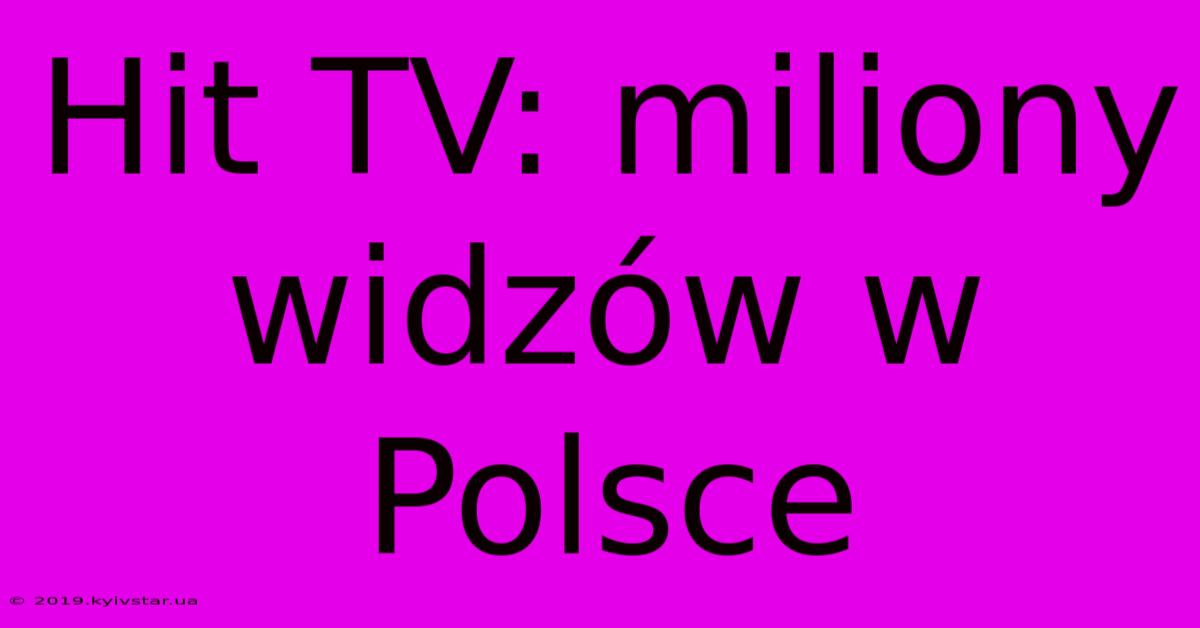 Hit TV: miliony widzów w Polsce

© 2019.kyivstar.ua